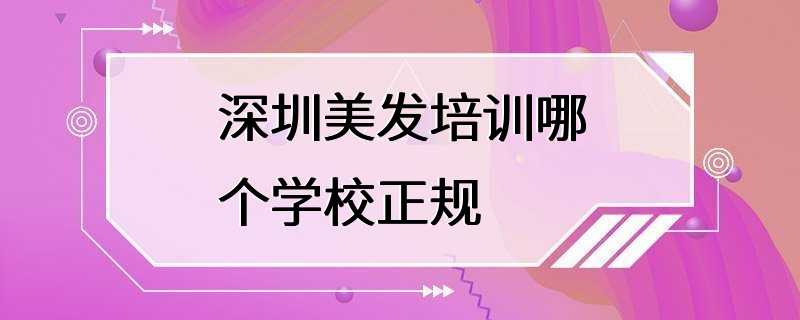 深圳美发培训哪个学校正规